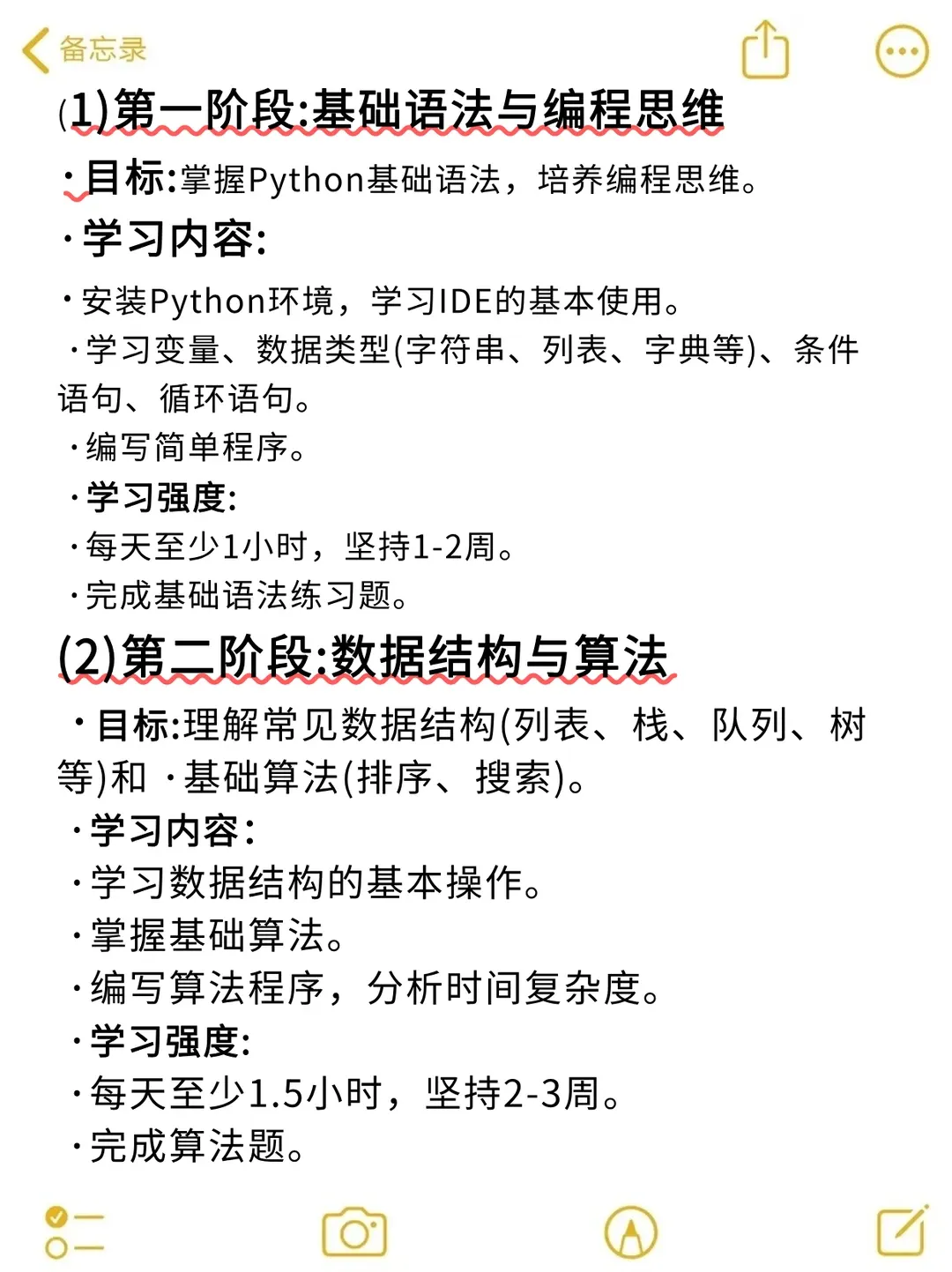 备忘录

(1)第一阶段:基础语法与编程思维

·目标:掌握Python基础语法，培养编程思维。

·学习内容:

·安装Python环境，学习IDE的基本使用。

·学习变量、数据类型(字符串、列表、字典等)、条件语句、循环语句。

·编写简单程序。

·学习强度:

·每天至少1小时，坚持1-2周。

·完成基础语法练习题。

(2)第二阶段:数据结构与算法

·目标:理解常见数据结构(列表、栈、队列、树等)和 ·基础算法(排序、搜索)。

·学习内容:

·学习数据结构的基本操作。

·掌握基础算法。

·编写算法程序，分析时间复杂度。

·学习强度:

·每天至少1.5小时，坚持2-3周。

·完成算法题。